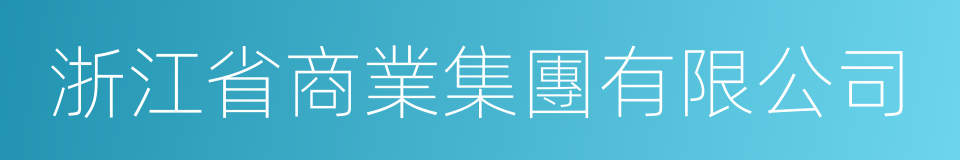 浙江省商業集團有限公司